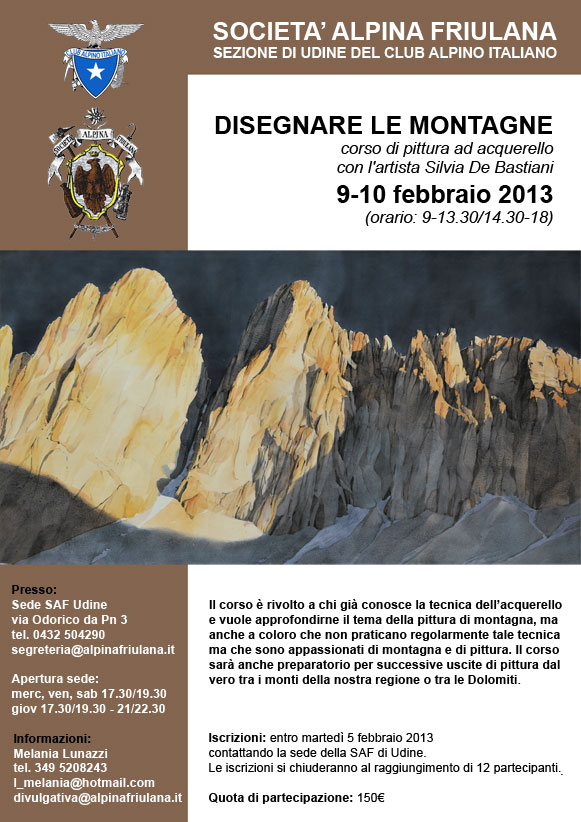 CLUB ALPINO ITALIANO

SOCIETA' ALPINA FRIULANA

SOCIETA' ALPINA FRIULANA
SEZIONE DI UDINE DEL CLUB ALPINO ITALIANO

DISEGNARE LE MONTAGNE
corso di pittura ad acquerello con l'artista Silvia De Bastiani
9-10 febbraio 2013
(orario: 9-13.30/14.30-18)

Presso:
Sede SAF Udine
via Odorico da Pn 3
tel. 0432 504290
segreteria@alpinafriulana.it

Apertura sede:
merc, ven, sab 17.30/19.30
giov 17.30/19.30 - 21/22.30

Informazioni:
Melania Lunazzi
tel. 349 5208243
l_melania@hotmail.com
divulgativa@alpinafriulana.it

Il corso è rivolto a chi già conosce la tecnica dell'acquerello e vuole approfondirne il tema della pittura di montagna, ma anche a coloro che non praticano regolarmente tale tecnica ma che sono appassionati di montagna e di pittura. Il corso sarà anche preparatorio per successive uscite di pittura dal vero tra i monti della nostra regione o tra le Dolomiti.

Iscrizioni: entro martedì 5 febbraio 2013
contattando la sede della SAF di Udine.
Le iscrizioni si chiuderanno al raggiungimento di 12 partecipanti.

Quota di partecipazione: 150€